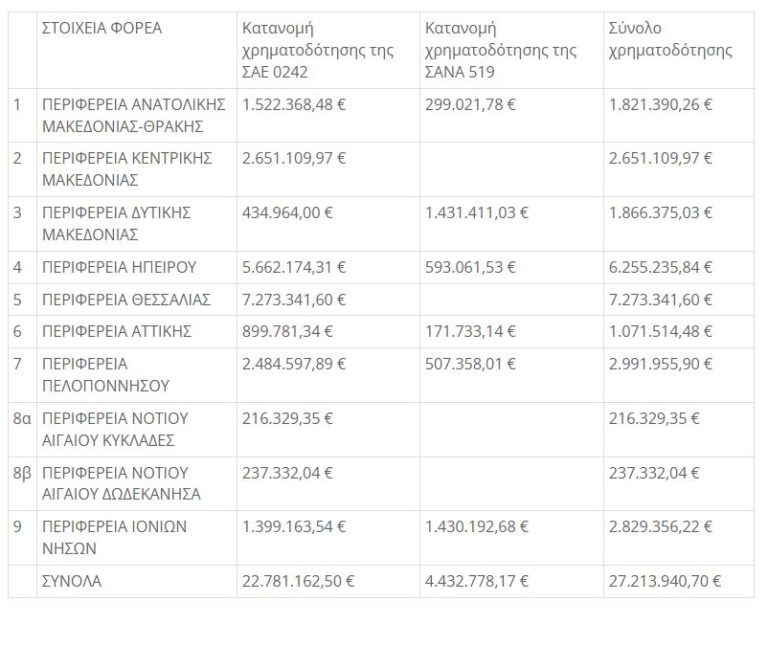 |  | ΣΤΟΙΧΕΙΑ ΦΟΡΕΑ | Κατανομή χρηματοδότησης της ΣΑΕ 0242 | Κατανομή χρηματοδότησης της ΣΑΝΑ 519 | Σύνολο χρηματοδότησης |
|---|---|---|---|---|
| 1 | ΠΕΡΙΦΕΡΕΙΑ ΑΝΑΤΟΛΙΚΗΣ ΜΑΚΕΔΟΝΙΑΣ-ΘΡΑΚΗΣ | 1.522.368,48 € | 299.021,78 € | 1.821.390,26 € |
| 2 | ΠΕΡΙΦΕΡΕΙΑ ΚΕΝΤΡΙΚΗΣ ΜΑΚΕΔΟΝΙΑΣ | 2.651.109,97 € |  | 2.651.109,97 € |
| 3 | ΠΕΡΙΦΕΡΕΙΑ ΔΥΤΙΚΗΣ ΜΑΚΕΔΟΝΙΑΣ | 434.964,00 € | 1.431.411,03 € | 1.866.375,03 € |
| 4 | ΠΕΡΙΦΕΡΕΙΑ ΗΠΕΙΡΟΥ | 5.662.174,31 € | 593.061,53 € | 6.255.235,84 € |
| 5 | ΠΕΡΙΦΕΡΕΙΑ ΘΕΣΣΑΛΙΑΣ | 7.273.341,60 € |  | 7.273.341,60 € |
| 6 | ΠΕΡΙΦΕΡΕΙΑ ΑΤΤΙΚΗΣ | 899.781,34 € | 171.733,14 € | 1.071.514,48 € |
| 7 | ΠΕΡΙΦΕΡΕΙΑ ΠΕΛΟΠΟΝΝΗΣΟΥ | 2.484.597,89 € | 507.358,01 € | 2.991.955,90 € |
| 8α | ΠΕΡΙΦΕΡΕΙΑ ΝΟΤΙΟΥ ΑΙΓΑΙΟΥ ΚΥΚΛΑΔΕΣ | 216.329,35 € |  | 216.329,35 € |
| 8β | ΠΕΡΙΦΕΡΕΙΑ ΝΟΤΙΟΥ ΑΙΓΑΙΟΥ ΔΩΔΕΚΑΝΗΣΑ | 237.332,04 € |  | 237.332,04 € |
| 9 | ΠΕΡΙΦΕΡΕΙΑ ΙΟΝΙΩΝ ΝΗΣΩΝ | 1.399.163,54 € | 1.430.192,68 € | 2.829.356,22 € |
|  | ΣΥΝΟΛΑ | 22.781.162,50 € | 4.432.778,17 € | 27.213.940,70 € |